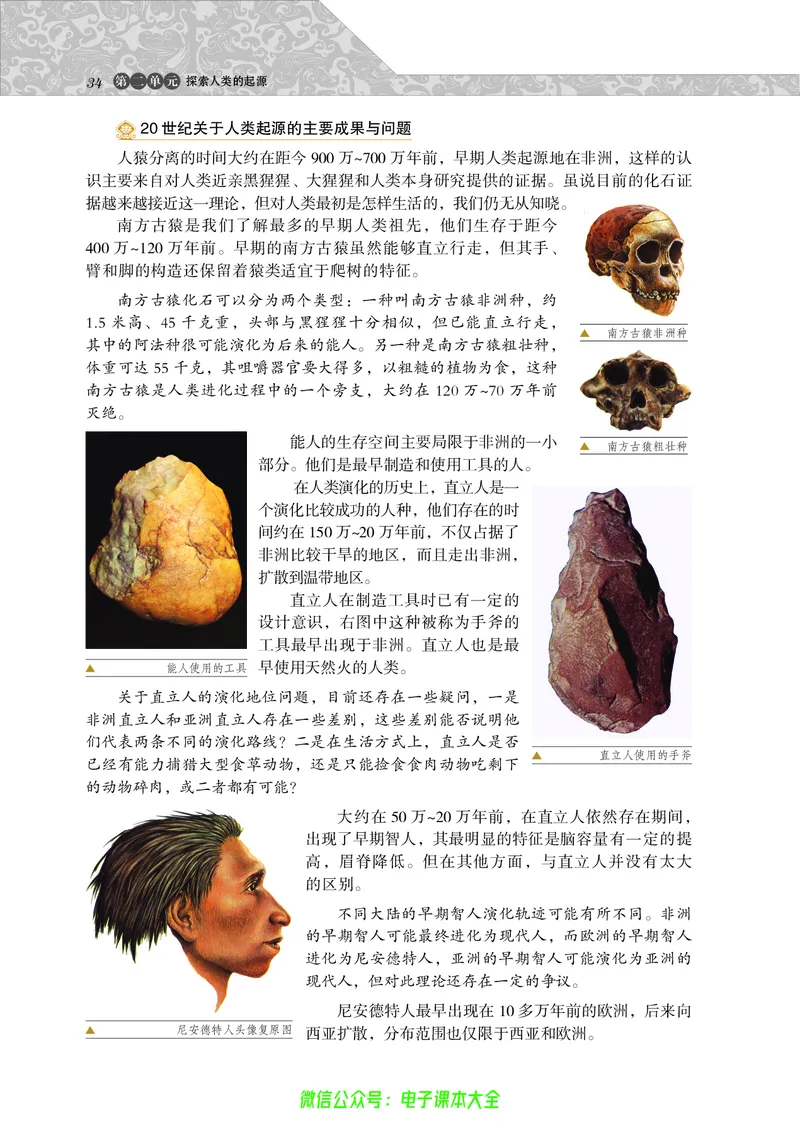 34 第二单元 探索人类的起源

20 世纪关于人类起源的主要成果与问题

人猿分离的时间大约在距今 900 万~700 万年前，早期人类起源地在非洲，这样的认识主要来自对人类近亲黑猩猩、大猩猩和人类本身研究提供的证据。虽说目前的化石证据越来越接近这一理论，但对人类最初是怎样生活的，我们仍无从知晓。

南方古猿是我们了解最多的早期人类祖先，他们生存于距今 400 万~120 万年前。早期的南方古猿虽然能够直立行走，但其手、臂和脚的构造还保留着猿类适宜于爬树的特征。

南方古猿化石可以分为两个类型：一种叫南方古猿非洲种，约 1.5 米高、45 千克重，头部与黑猩猩十分相似，但已能直立行走，其中的阿法种很可能演化为后来的能人。另一种是南方古猿粗壮种，体重可达 55 千克，其咀嚼器官要大得多，以粗糙的植物为食，这种南方古猿是人类进化过程中的一个旁支，大约在 120 万~70 万年前灭绝。

南方古猿非洲种

南方古猿粗壮种

能人的生存空间主要局限于非洲的一小部分。他们是最早制造和使用工具的人。

在人类演化的历史上，直立人是一个演化比较成功的人种，他们存在的时间约在 150 万~20 万年前，不仅占据了非洲比较干旱的地区，而且走出非洲，扩散到温带地区。

直立人在制造工具时已有一定的设计意识，右图中这种被称为手斧的工具最早出现于非洲。直立人也是最早使用天然火的人类。

能人使用的工具

关于直立人的演化地位问题，目前还存在一些疑问，一是非洲直立人和亚洲直立人存在一些差别，这些差别能否说明他们代表两条不同的演化路线？二是在生活方式上，直立人是否已经有能力捕猎大型食草动物，还是只能捡食食肉动物吃剩下的动物碎肉，或二者都有可能？

直立人使用的手斧

大约在 50 万~20 万年前，在直立人依然存在期间，出现了早期智人，其最明显的特征是脑容量有一定的提高，眉脊降低。但在其他方面，与直立人并没有太大的区别。

不同大陆的早期智人演化轨迹可能有所不同。非洲的早期智人可能最终进化为现代人，而欧洲的早期智人进化为尼安德特人，亚洲的早期智人可能演化为亚洲的现代人，但对此理论还存在一定的争议。

尼安德特人最早出现在 10 多万年前的欧洲，后来向西亚扩散，分布范围也仅限于西亚和欧洲。

尼安德特人头像复原图

微信公众号：电子课本大全